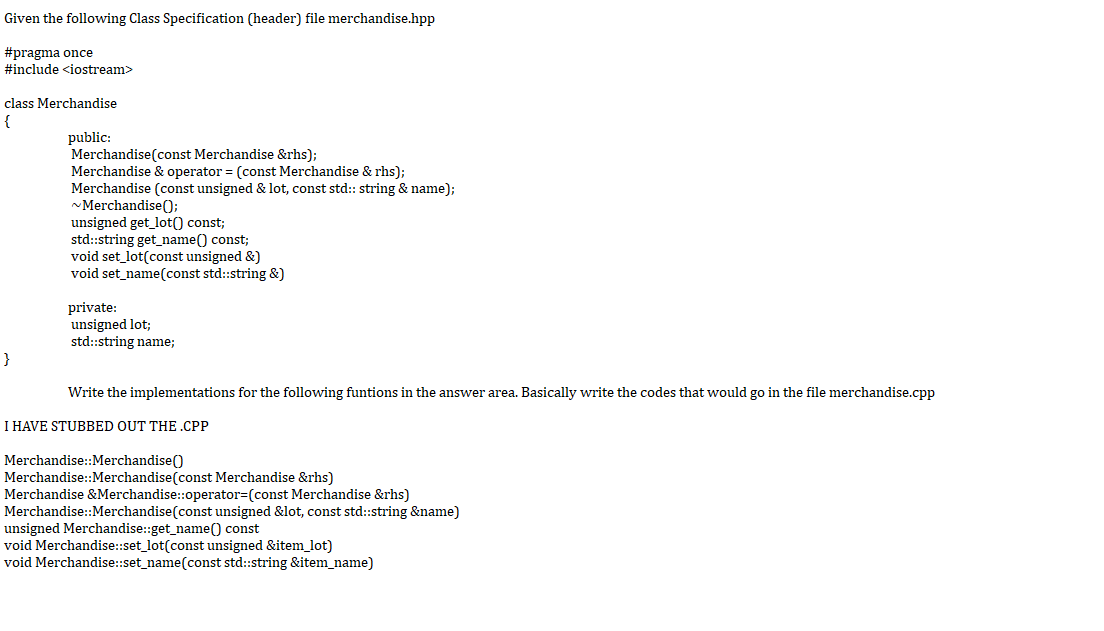 Given the following Class Specification (header) file merchandise.hpp

#pragma once
#include <iostream>

class Merchandise
{
public:
Merchandise(const Merchandise &rhs);
Merchandise & operator = (const Merchandise & rhs);
Merchandise (const unsigned & lot, const std:: string & name);
~Merchandise();
unsigned get_lot() const;
std::string get_name() const;
void set_lot(const unsigned &)
void set_name(const std::string &)

private:
unsigned lot;
std::string name;
}

Write the implementations for the following funtions in the answer area. Basically write the codes that would go in the file merchandise.cpp

I HAVE STUBBED OUT THE .CPP

Merchandise::Merchandise()
Merchandise::Merchandise(const Merchandise &rhs)
Merchandise &Merchandise::operator=(const Merchandise &rhs)
Merchandise::Merchandise(const unsigned &lot, const std::string &name)
unsigned Merchandise::get_name() const
void Merchandise::set_lot(const unsigned &item_lot)
void Merchandise::set_name(const std::string &item_name)